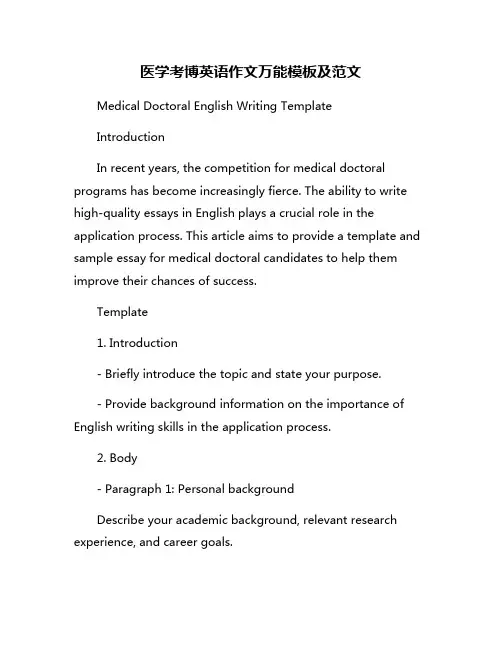 医学考博英语作文万能模板及范文

Medical Doctoral English Writing Template

Introduction

In recent years, the competition for medical doctoral programs has become increasingly fierce. The ability to write high-quality essays in English plays a crucial role in the application process. This article aims to provide a template and sample essay for medical doctoral candidates to help them improve their chances of success.

Template

1. Introduction

- Briefly introduce the topic and state your purpose.

- Provide background information on the importance of English writing skills in the application process.

2. Body

- Paragraph 1: Personal background

Describe your academic background, relevant research experience, and career goals.